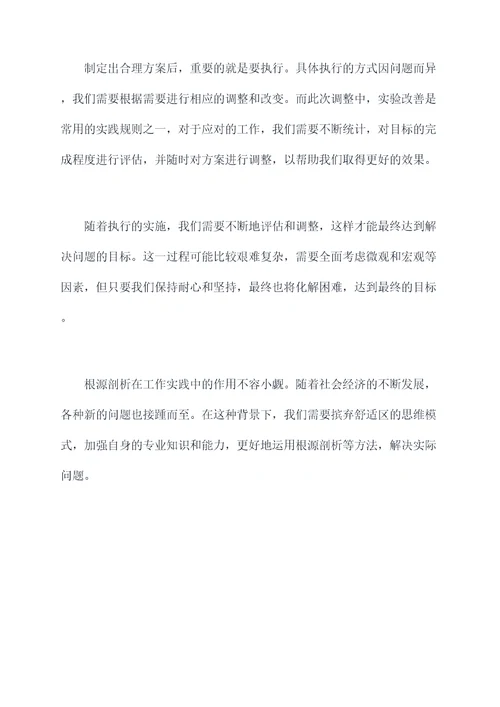 制定出合理方案后，重要的就是要执行。具体执行的方式因问题而异，我们需要根据需要进行相应的调整和改变。而此次调整中，实验改善是常用的实践规则之一，对于应对的工作，我们需要不断统计，对目标的完成程度进行评估，并随时对方案进行调整，以帮助我们取得更好的效果。

随着执行的实施，我们需要不断地评估和调整，这样才能最终达到解决问题的目标。这一过程可能比较艰难复杂，需要全面考虑微观和宏观等因素，但只要我们保持耐心和坚持，最终也将化解困难，达到最终的目标。

根源剖析在工作实践中的作用不容小觑。随着社会经济的不断发展，各种新的问题也接踵而至。在这种背景下，我们需要摈弃舒适区的思维模式，加强自身的专业知识和能力，更好地运用根源剖析等方法，解决实际问题。